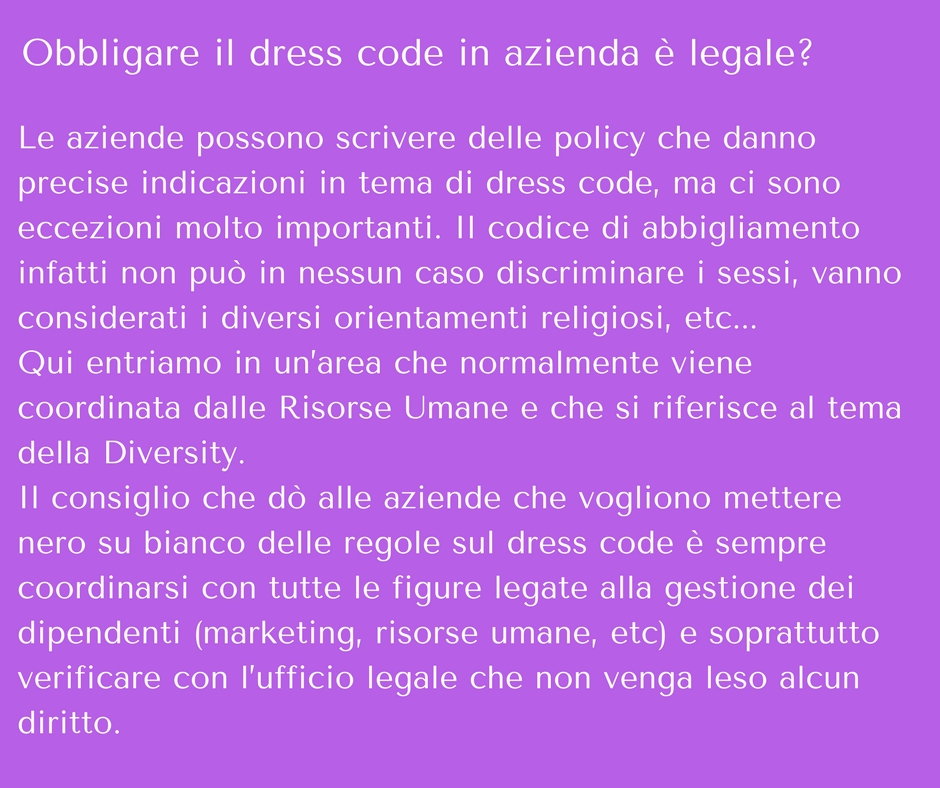 Obbligare il dress code in azienda è legale?

Le aziende possono scrivere delle policy che danno precise indicazioni in tema di dress code, ma ci sono eccezioni molto importanti. Il codice di abbigliamento infatti non può in nessun caso discriminare i sessi, vanno considerati i diversi orientamenti religiosi, etc...
Qui entriamo in un'area che normalmente viene coordinata dalle Risorse Umane e che si riferisce al tema della Diversity.
Il consiglio che dò alle aziende che vogliono mettere nero su bianco delle regole sul dress code è sempre coordinarsi con tutte le figure legate alla gestione dei dipendenti (marketing, risorse umane, etc) e soprattutto verificare con l'ufficio legale che non venga leso alcun diritto.